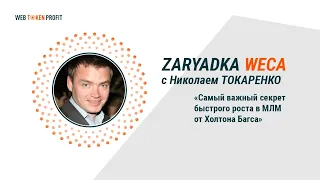 WEB TOKEN PROFIT

ZARYADKA WECA
с Николаем ТОКАРЕНКО

«Самый важный секрет быстрого роста в МЛМ от Холтона Багса»